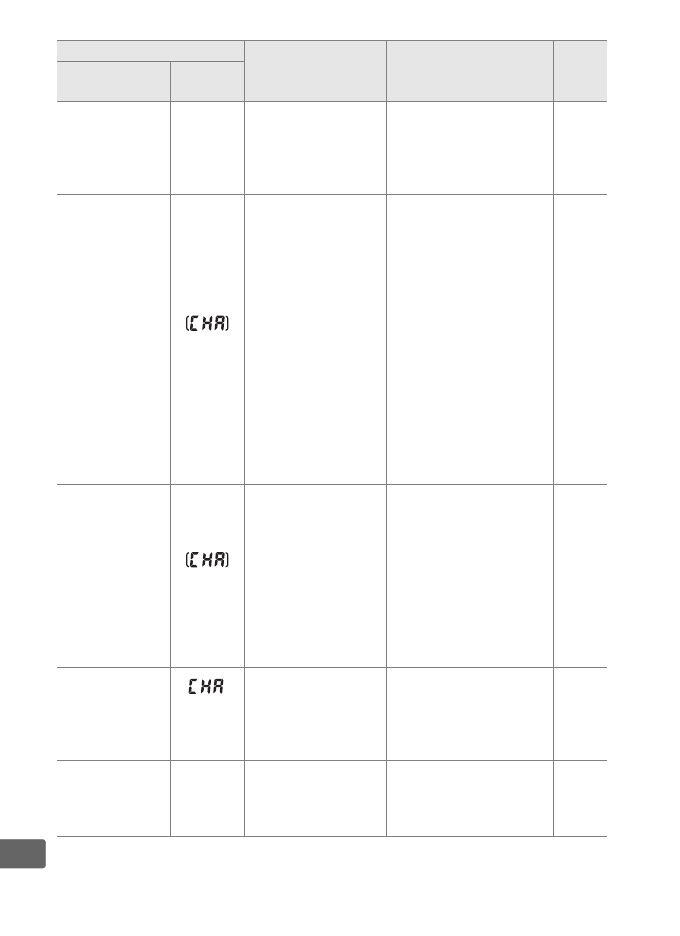 (CHA)

(CHA)

CHA